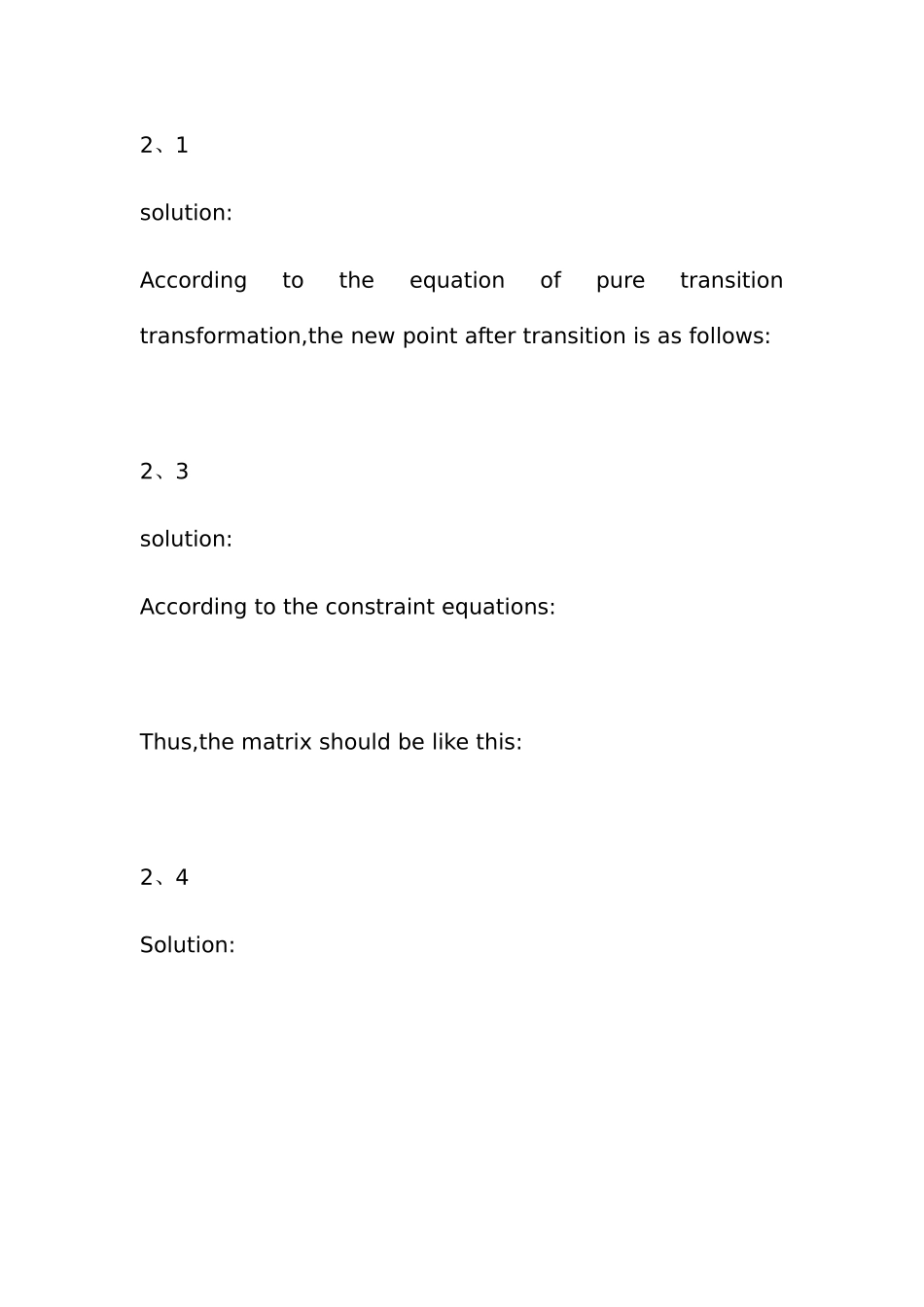 2、1

solution:

According to the equation of pure transition transformation,the new point after transition is as follows:

2、3

solution:

According to the constraint equations:

Thus,the matrix should be like this:

2、4

Solution: